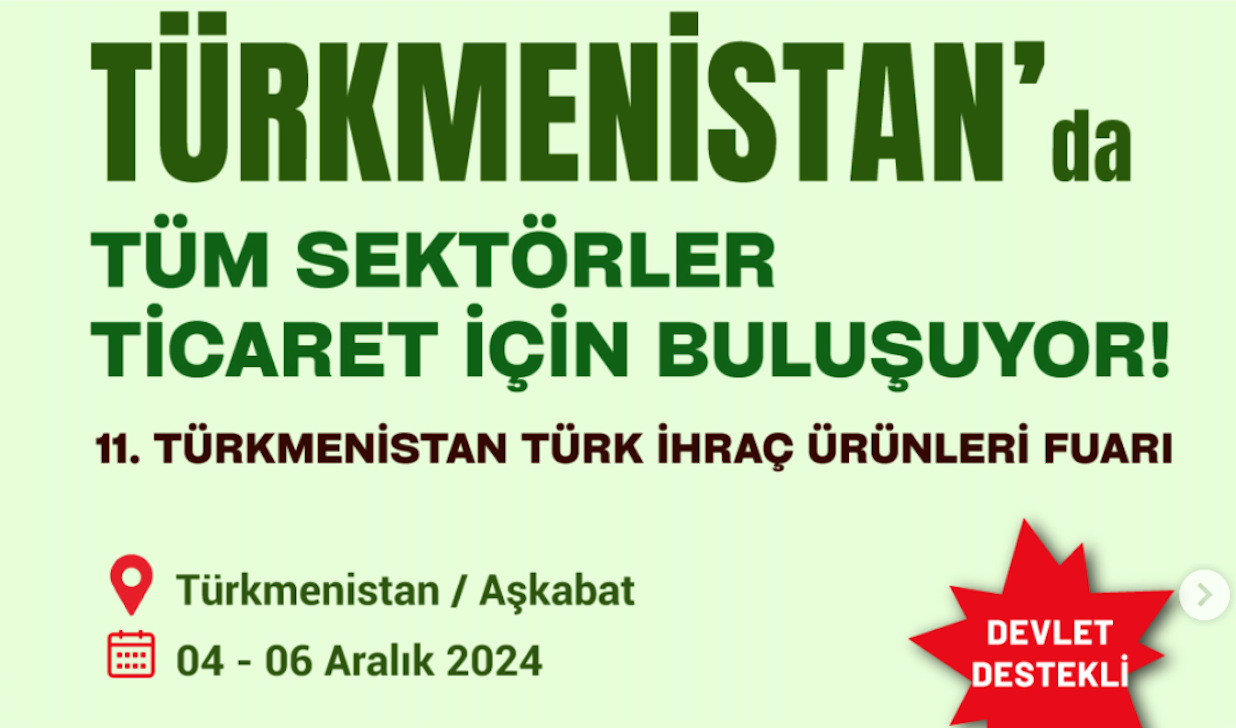 TÜRKMENİSTAN'da

TÜM SEKTÖRLER TİCARET İÇİN BULUŞUYOR!

11. TÜRKMENİSTAN TÜRK İHRAÇ ÜRÜNLERİ FUARI

Türkmenistan / Aşkabat

04 - 06 Aralık 2024

DEVLET DESTEKLİ